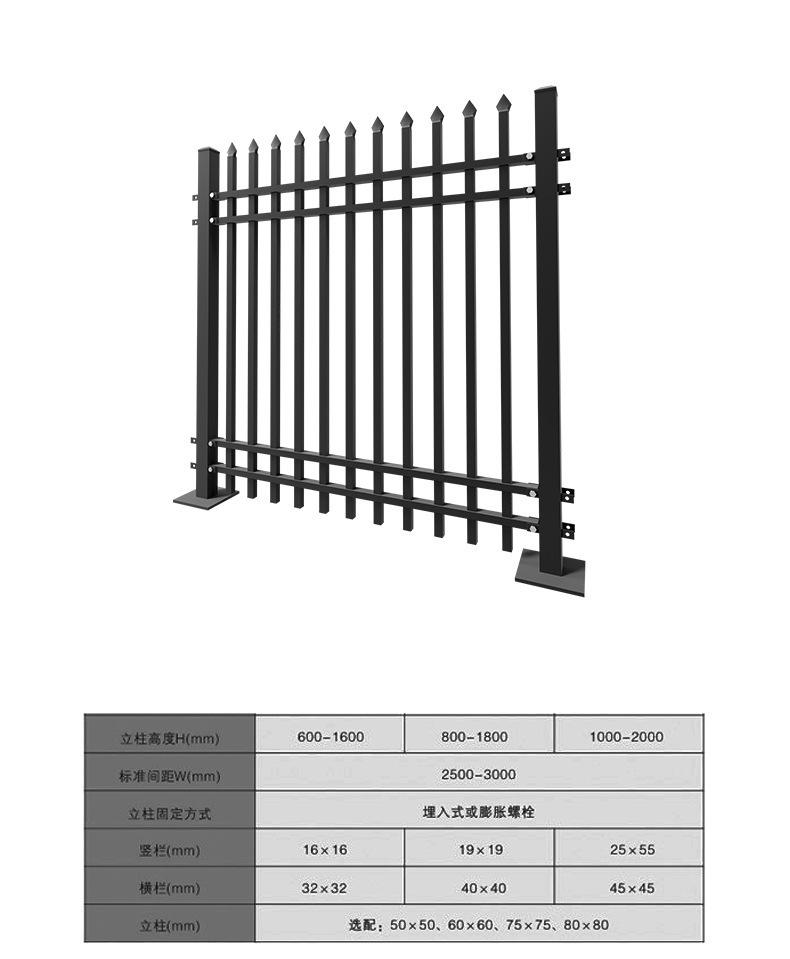 | 立柱高度H(mm) | 600-1600 | 800-1800 | 1000-2000 |
|---|---|---|---|
| 标准间距W(mm) | 2500-3000 | | |
| 立柱固定方式 | 埋入式或膨胀螺栓 | | |
| 竖栏(mm) | 16×16 | 19×19 | 25×55 |
| 横栏(mm) | 32×32 | 40×40 | 45×45 |
| 立柱(mm) | 选配：50×50、60×60、75×75、80×80 | | |